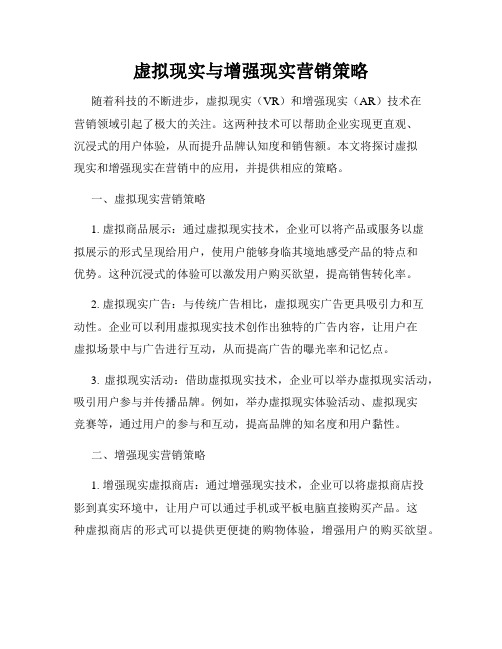 虚拟现实与增强现实营销策略

随着科技的不断进步，虚拟现实（VR）和增强现实（AR）技术在营销领域引起了极大的关注。这两种技术可以帮助企业实现更直观、沉浸式的用户体验，从而提升品牌认知度和销售额。本文将探讨虚拟现实和增强现实在营销中的应用，并提供相应的策略。

一、虚拟现实营销策略

1. 虚拟商品展示：通过虚拟现实技术，企业可以将产品或服务以虚拟展示的形式呈现给用户，使用户能够身临其境地感受产品的特点和优势。这种沉浸式的体验可以激发用户购买欲望，提高销售转化率。

2. 虚拟现实广告：与传统广告相比，虚拟现实广告更具吸引力和互动性。企业可以利用虚拟现实技术创作出独特的广告内容，让用户在虚拟场景中与广告进行互动，从而提高广告的曝光率和记忆点。

3. 虚拟现实活动：借助虚拟现实技术，企业可以举办虚拟现实活动，吸引用户参与并传播品牌。例如，举办虚拟现实体验活动、虚拟现实竞赛等，通过用户的参与和互动，提高品牌的知名度和用户黏性。

二、增强现实营销策略

1. 增强现实虚拟商店：通过增强现实技术，企业可以将虚拟商店投影到真实环境中，让用户可以通过手机或平板电脑直接购买产品。这种虚拟商店的形式可以提供更便捷的购物体验，增强用户的购买欲望。